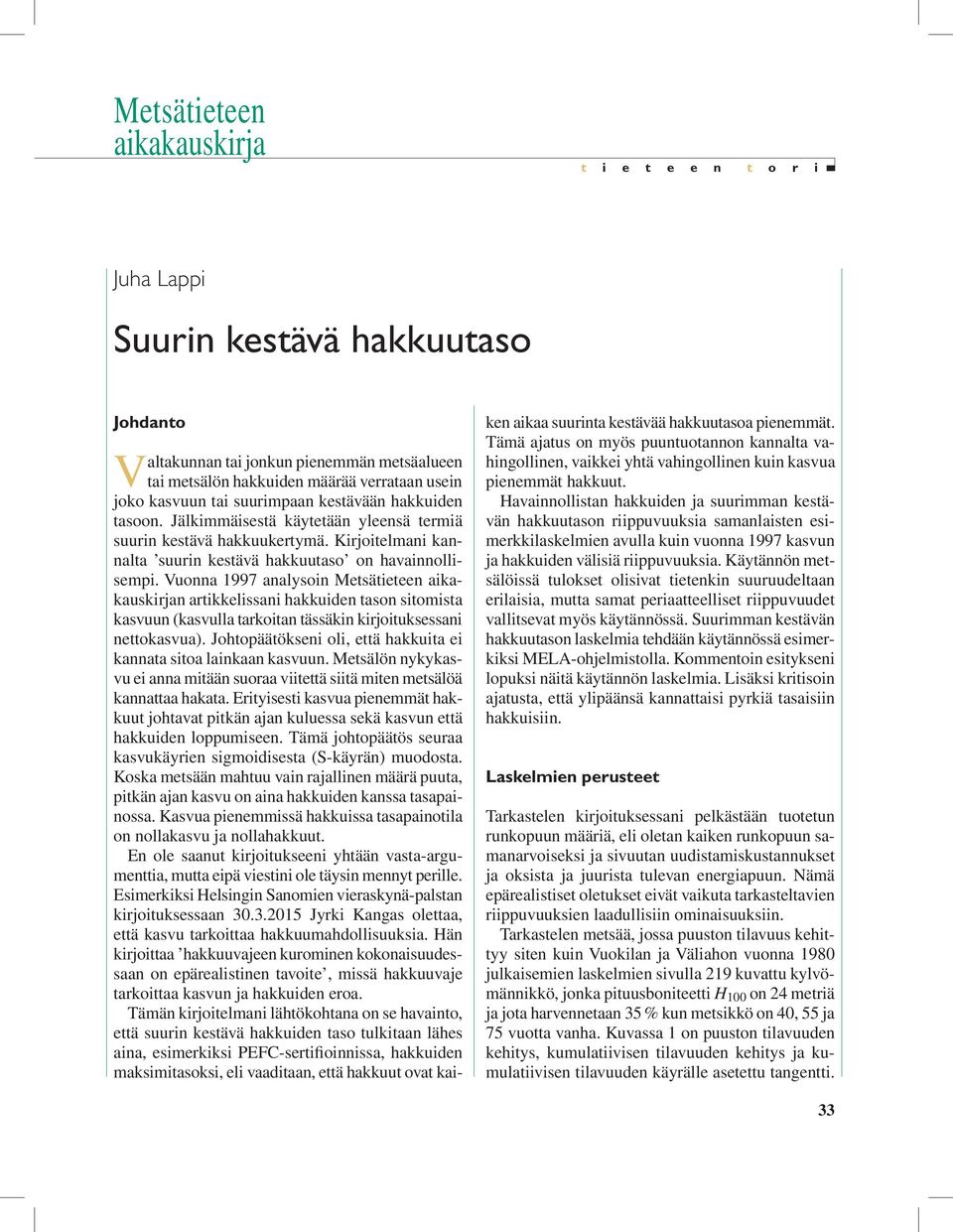 Metsätieteen aikakauskirja

t i e t e e n t o r i

Juha Lappi

Suurin kestävä hakkuutaso

Johdanto

Valtakunnan tai jonkun pienemmän metsäalueen tai metsälön hakkuiden määrää verrataan usein joko kasvuun tai suurimpaan kestävään hakkuiden tasoon. Jälkimmäisestä käytetään yleensä termiä suurin kestävä hakkuukertymä. Kirjoitelmani kannalta 'suurin kestävä hakkuutaso' on havainnollisempi. Vuonna 1997 analysoin Metsätieteen aikakauskirjan artikkelissani hakkuiden tason sitomista kasvuun (kasvulla tarkoitan tässäkin kirjoituksessani nettokasvua). Johtopäätökseni oli, että hakkuita ei kannata sitoa lainkaan kasvuun. Metsälön nykykasvu ei anna mitään suoraa viitettä siitä miten metsälöä kannattaa hakata. Erityisesti kasvua pienemmät hakkuut johtavat pitkän ajan kuluessa sekä kasvun että hakkuiden loppumiseen. Tämä johtopäätös seuraa kasvukäyrien sigmoidisesta (S-käyrän) muodosta. Koska metsään mahtuu vain rajallinen määrä puuta, pitkän ajan kasvu on aina hakkuiden kanssa tasapainossa. Kasvua pienemmissä hakkuissa tasapainotila on nollakasvu ja nollahakkuut.

En ole saanut kirjoitukseeni yhtään vasta-argumenttia, mutta eipä viestini ole täysin mennyt perille. Esimerkiksi Helsingin Sanomien vieraskynä-palstan kirjoituksessaan 30.3.2015 Jyrki Kangas olettaa, että kasvu tarkoittaa hakkuumahdollisuuksia. Hän kirjoittaa 'hakkuuvajeen kurominen kokonaisuudessaan on epärealistinen tavoite', missä hakkuuvaje tarkoittaa kasvun ja hakkuiden eroa.

Tämän kirjoitelmani lähtökohtana on se havainto, että suurin kestävä hakkuiden taso tulkitaan lähes aina, esimerkiksi PEFC-sertifioinnissa, hakkuiden maksimitasoksi, eli vaaditaan, että hakkuut ovat kaiken aikaa suurinta kestävää hakkuutasoa pienemmät. Tämä ajatus on myös puuntuotannon kannalta vahingollinen, vaikkei yhtä vahingollinen kuin kasvua pienemmät hakkuut.

Havainnollistan hakkuiden ja suurimman kestävän hakkuutason riippuvuuksia samanlaisten esimerkkilaskelmien avulla kuin vuonna 1997 kasvun ja hakkuiden välisiä riippuvuuksia. Käytännön metsälöissä tulokset olisivat tietenkin suuruudeltaan erilaisia, mutta samat periaatteelliset riippuvuudet vallitsevat myös käytännössä. Suurimman kestävän hakkuutason laskelmia tehdään käytännössä esimerkiksi MELA-ohjelmistolla. Kommentoin esitykseni lopuksi näitä käytännön laskelmia. Lisäksi kritisoin ajatusta, että ylipäänsä kannattaisi pyrkiä tasaisiin hakkuisiin.

Laskelmien perusteet

Tarkastelen kirjoituksessani pelkästään tuotetun runkopuun määriä, eli oletan kaiken runkopuun samanarvoiseksi ja sivuutan uudistamiskustannukset ja oksista ja juurista tulevan energiapuun. Nämä epärealistiset oletukset eivät vaikuta tarkasteltavien riippuvuuksien laadullisiin ominaisuuksiin.

Tarkastelen metsää, jossa puuston tilavuus kehittyy siten kuin Vuokilan ja Väliahon vuonna 1980 julkaisemien laskelmien sivulla 219 kuvattu kylvömännikkö, jonka pituusboniteetti $H_{100}$ on 24 metriä ja jota harvennetaan 35 % kun metsikkö on 40, 55 ja 75 vuotta vanha. Kuvassa 1 on puuston tilavuuden kehitys, kumulatiivisen tilavuuden kehitys ja kumulatiivisen tilavuuden käyrälle asetettu tangentti.

33